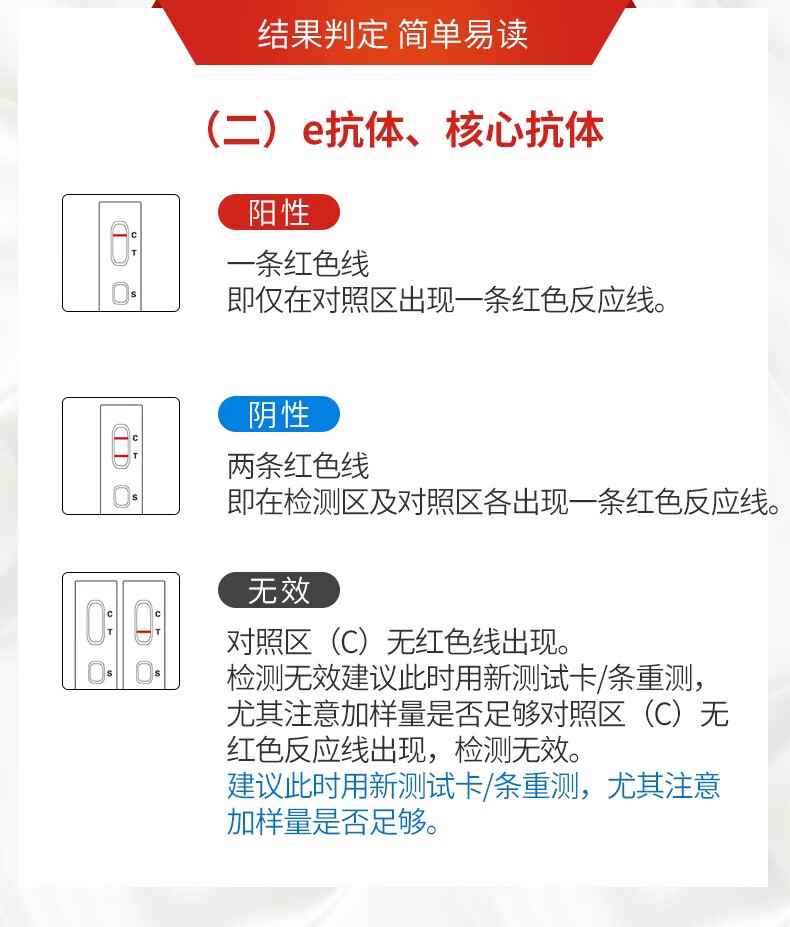 结果判定 简单易读

（二）e抗体、核心抗体

C
T
S

阳性

一条红色线
即仅在对照区出现一条红色反应线。

C
T
S

阴性

两条红色线
即在检测区及对照区各出现一条红色反应线。

C
T
S

C
T
S

无效

对照区（C）无红色线出现。
检测无效建议此时用新测试卡/条重测，尤其注意加样量是否足够对照区（C）无红色反应线出现，检测无效。
建议此时用新测试卡/条重测，尤其注意加样量是否足够。